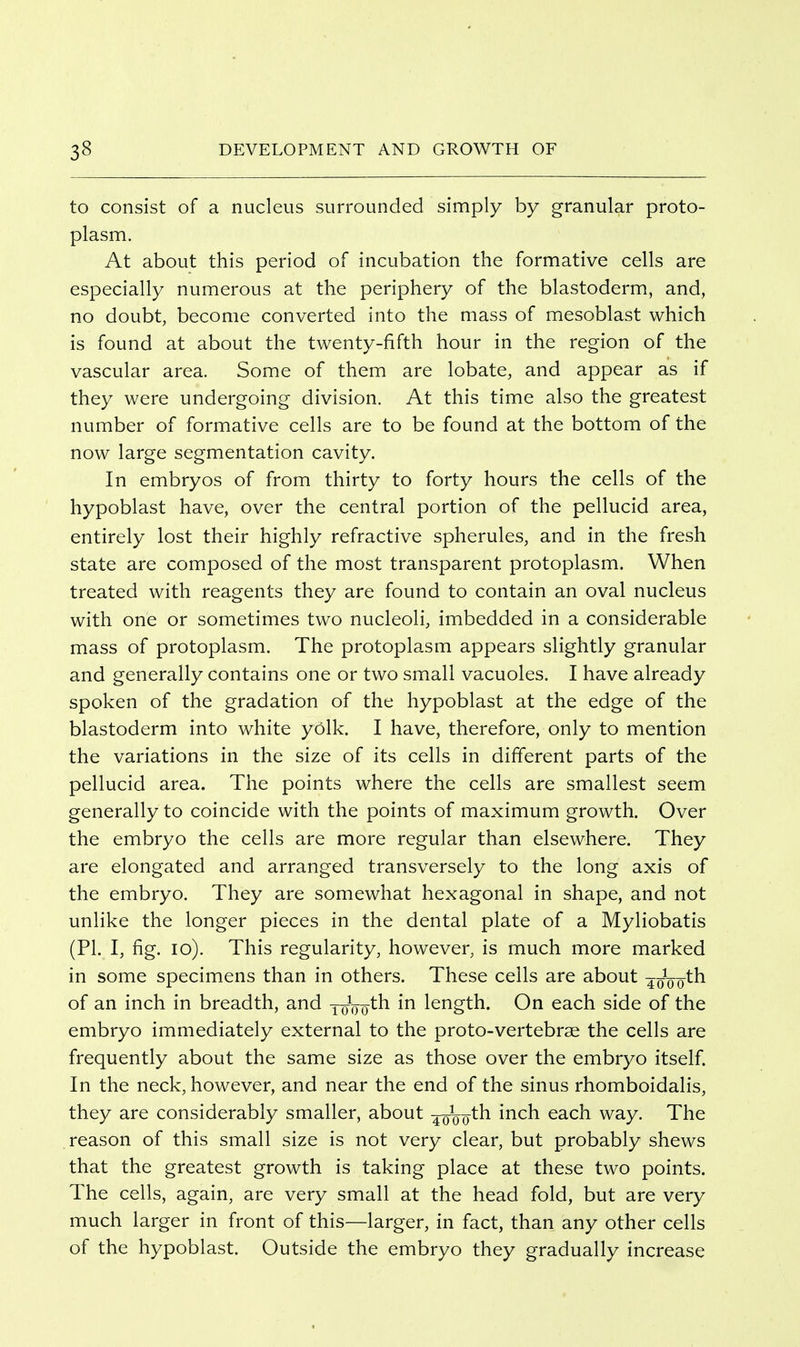 38 DEVELOPMENT AND GROWTH OF

to consist of a nucleus surrounded simply by granular protoplasm.

At about this period of incubation the formative cells are especially numerous at the periphery of the blastoderm, and, no doubt, become converted into the mass of mesoblast which is found at about the twenty-fifth hour in the region of the vascular area. Some of them are lobate, and appear as if they were undergoing division. At this time also the greatest number of formative cells are to be found at the bottom of the now large segmentation cavity.

In embryos of from thirty to forty hours the cells of the hypoblast have, over the central portion of the pellucid area, entirely lost their highly refractive spherules, and in the fresh state are composed of the most transparent protoplasm. When treated with reagents they are found to contain an oval nucleus with one or sometimes two nucleoli, imbedded in a considerable mass of protoplasm. The protoplasm appears slightly granular and generally contains one or two small vacuoles. I have already spoken of the gradation of the hypoblast at the edge of the blastoderm into white yolk. I have, therefore, only to mention the variations in the size of its cells in different parts of the pellucid area. The points where the cells are smallest seem generally to coincide with the points of maximum growth. Over the embryo the cells are more regular than elsewhere. They are elongated and arranged transversely to the long axis of the embryo. They are somewhat hexagonal in shape, and not unlike the longer pieces in the dental plate of a Myliobatis (Pl. I, fig. 10). This regularity, however, is much more marked in some specimens than in others. These cells are about $\frac{1}{4000}$th of an inch in breadth, and $\frac{1}{1000}$th in length. On each side of the embryo immediately external to the proto-vertebræ the cells are frequently about the same size as those over the embryo itself. In the neck, however, and near the end of the sinus rhomboidalis, they are considerably smaller, about $\frac{1}{4000}$th inch each way. The reason of this small size is not very clear, but probably shews that the greatest growth is taking place at these two points. The cells, again, are very small at the head fold, but are very much larger in front of this—larger, in fact, than any other cells of the hypoblast. Outside the embryo they gradually increase